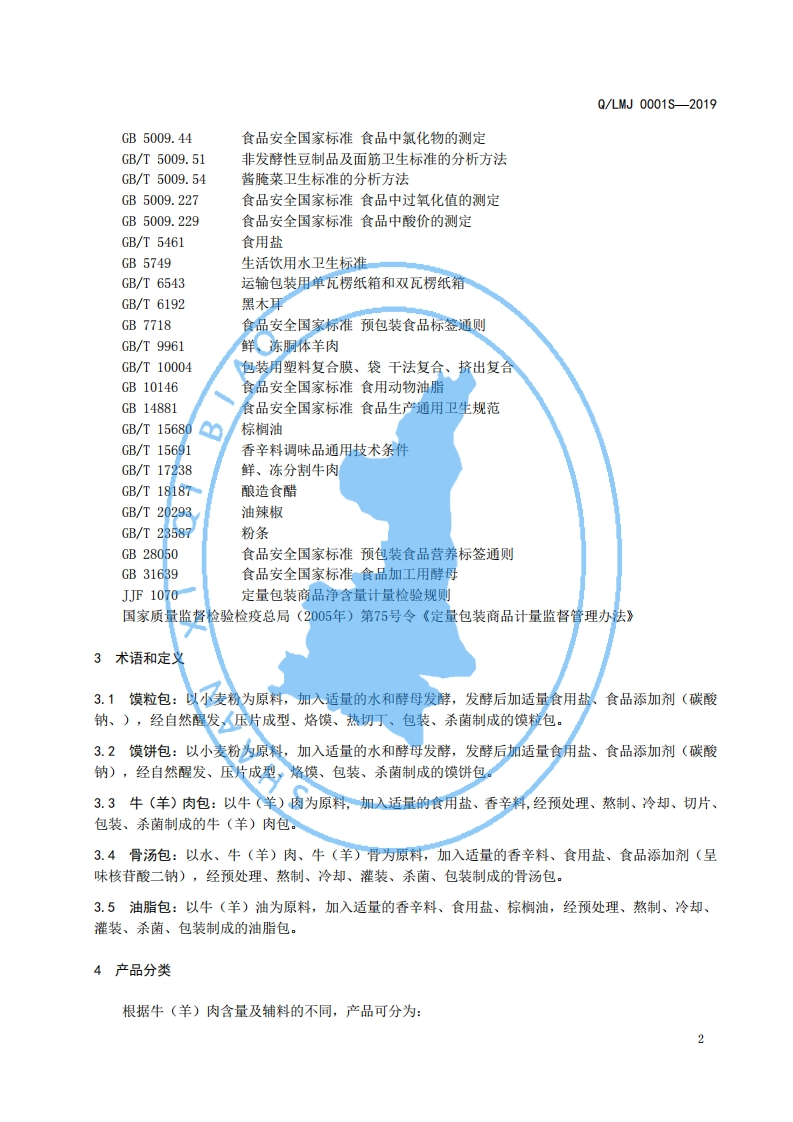 Q/LMJ 0001S—2019

GB 5009.44　　食品安全国家标准 食品中氯化物的测定
GB/T 5009.51　　非发酵性豆制品及面筋卫生标准的分析方法
GB/T 5009.54　　酱腌菜卫生标准的分析方法
GB 5009.227　　食品安全国家标准 食品中过氧化值的测定
GB 5009.229　　食品安全国家标准 食品中酸价的测定
GB/T 5461　　食用盐
GB 5749　　生活饮用水卫生标准
GB/T 6543　　运输包装用单瓦楞纸箱和双瓦楞纸箱
GB/T 6192　　黑木耳
GB 7718　　食品安全国家标准 预包装食品标签通则
GB/T 9961　　鲜、冻胴体羊肉
GB/T 10004　　包装用塑料复合膜、袋 干法复合、挤出复合
GB 10146　　食品安全国家标准 食用动物油脂
GB 14881　　食品安全国家标准 食品生产通用卫生规范
GB/T 15680　　棕榈油
GB/T 15691　　香辛料调味品通用技术条件
GB/T 17238　　鲜、冻分割牛肉
GB/T 18187　　酿造食醋
GB/T 20293　　油辣椒
GB/T 23587　　粉条
GB 28050　　食品安全国家标准 预包装食品营养标签通则
GB 31639　　食品安全国家标准 食品加工用酵母
JJF 1070　　定量包装商品净含量计量检验规则
国家质量监督检验检疫总局（2005年）第75号令《定量包装商品计量监督管理办法》

3　术语和定义

3.1　馍粒包：以小麦粉为原料，加入适量的水和酵母发酵，发酵后加适量食用盐、食品添加剂（碳酸钠、），经自然醒发、压片成型、烙馍、热切丁、包装、杀菌制成的馍粒包。

3.2　馍饼包：以小麦粉为原料，加入适量的水和酵母发酵，发酵后加适量食用盐、食品添加剂（碳酸钠），经自然醒发、压片成型，烙馍、包装、杀菌制成的馍饼包。

3.3　牛（羊）肉包：以牛（羊）肉为原料，加入适量的食用盐、香辛料，经预处理、熬制、冷却、切片、包装、杀菌制成的牛（羊）肉包。

3.4　骨汤包：以水、牛（羊）肉、牛（羊）骨为原料，加入适量的香辛料、食用盐、食品添加剂（呈味核苷酸二钠），经预处理、熬制、冷却、灌装、杀菌、包装制成的骨汤包。

3.5　油脂包：以牛（羊）油为原料，加入适量的香辛料、食用盐、棕榈油，经预处理、熬制、冷却、灌装、杀菌、包装制成的油脂包。

4　产品分类

根据牛（羊）肉含量及辅料的不同，产品可分为：

2